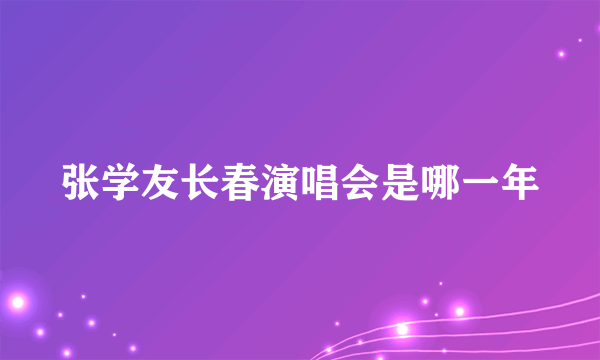 张学友长春演唱会是哪一年